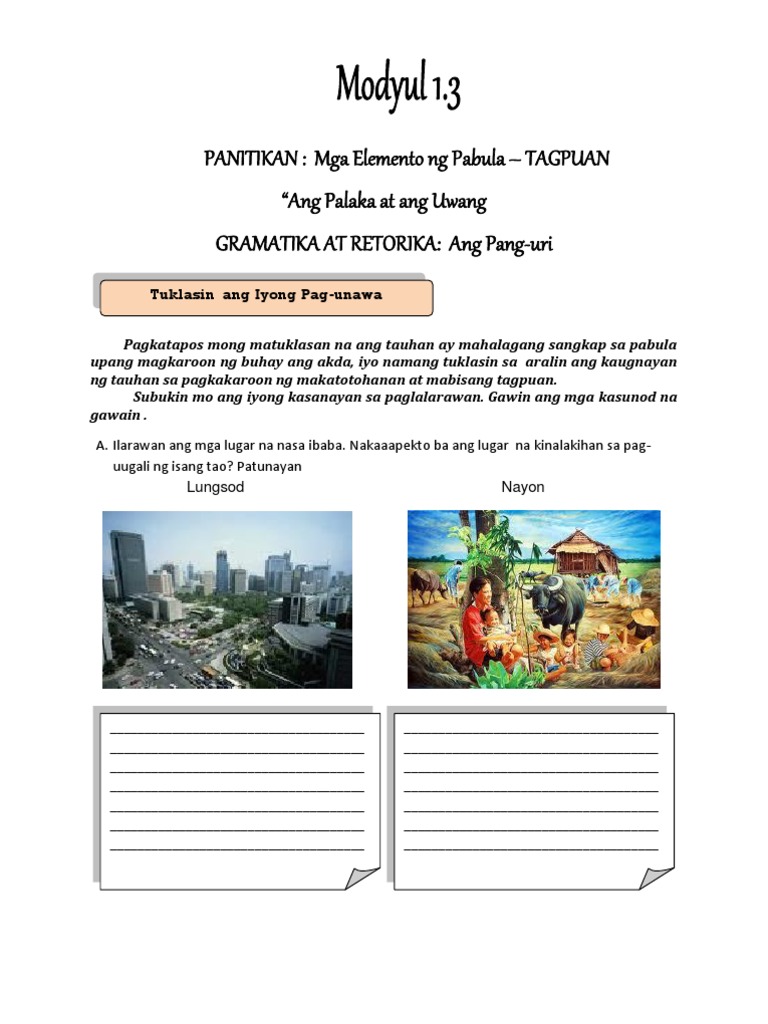 Modyul 1.3

PANITIKAN : Mga Elemento ng Pabula – TAGPUAN

“Ang Palaka at ang Uwang

GRAMATIKA AT RETORIKA: Ang Pang-uri

Tuklasin ang Iyong Pag-unawa

Pagkatapos mong matuklasan na ang tauhan ay mahalagang sangkap sa pabula upang magkaroon ng buhay ang akda, iyo namang tuklasin sa aralin ang kaugnayan ng tauhan sa pagkakaroon ng makatotohanan at mabisang tagpuan.

Subukin mo ang iyong kasanayan sa paglalarawan. Gawin ang mga kasunod na gawain .

A. Ilarawan ang mga lugar na nasa ibaba. Nakaaapekto ba ang lugar na kinalakihan sa pag-uugali ng isang tao? Patunayan

Lungsod

Nayon